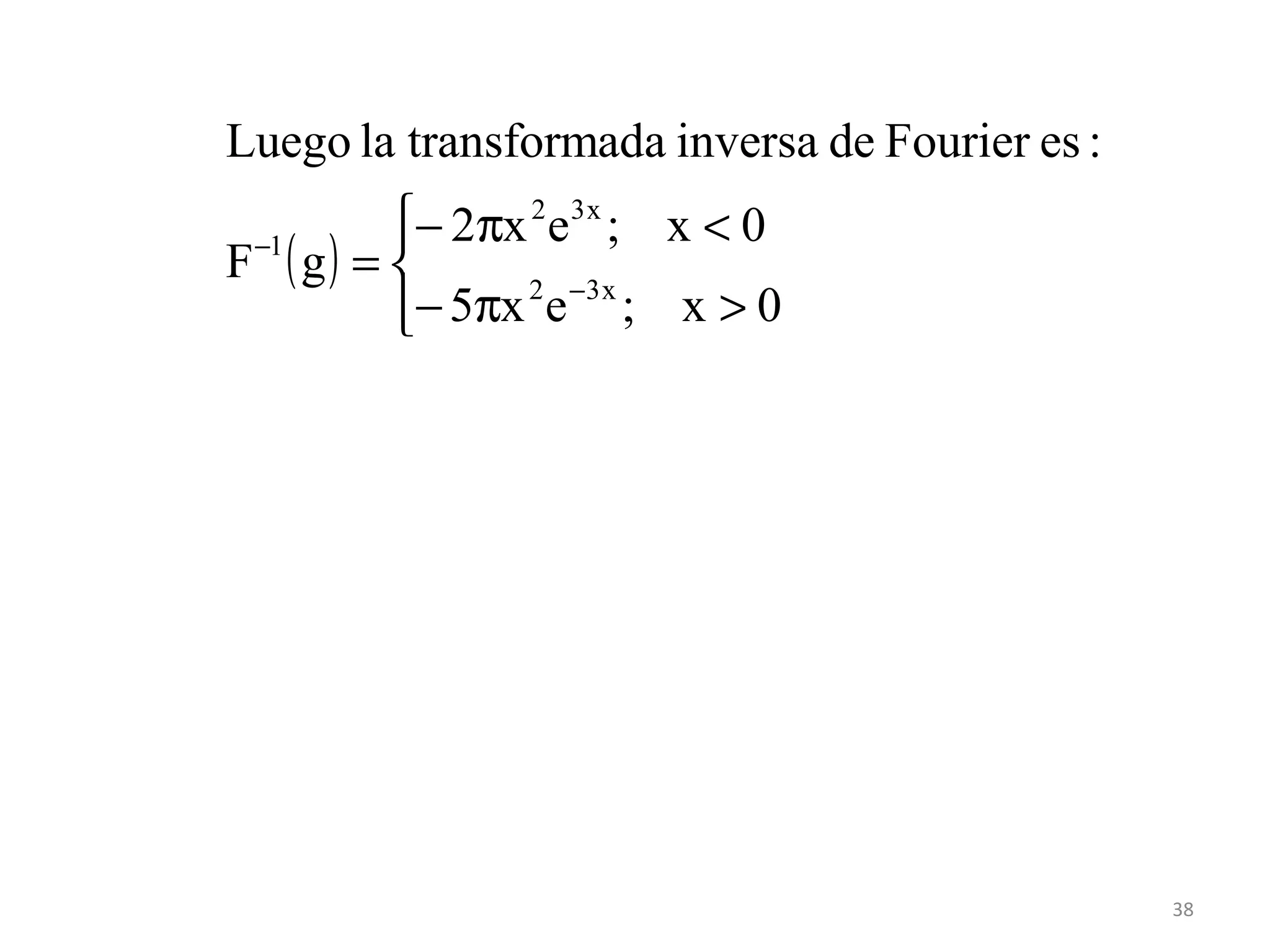 Luego la transformada inversa de Fourier es :

$F^{-1}(g) = \begin{cases} -2\pi x^2 e^{3x}; & x < 0 \\ -5\pi x^2 e^{-3x}; & x > 0 \end{cases}$

38